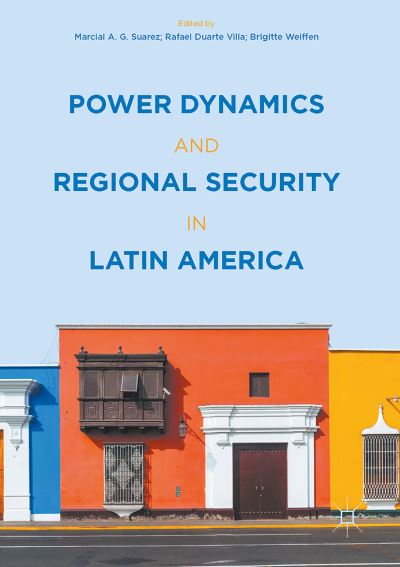 Edited by
Marcial A. G. Suarez; Rafael Duarte Villa; Brigitte Weiffen

POWER DYNAMICS
AND
REGIONAL SECURITY
IN
LATIN AMERICA